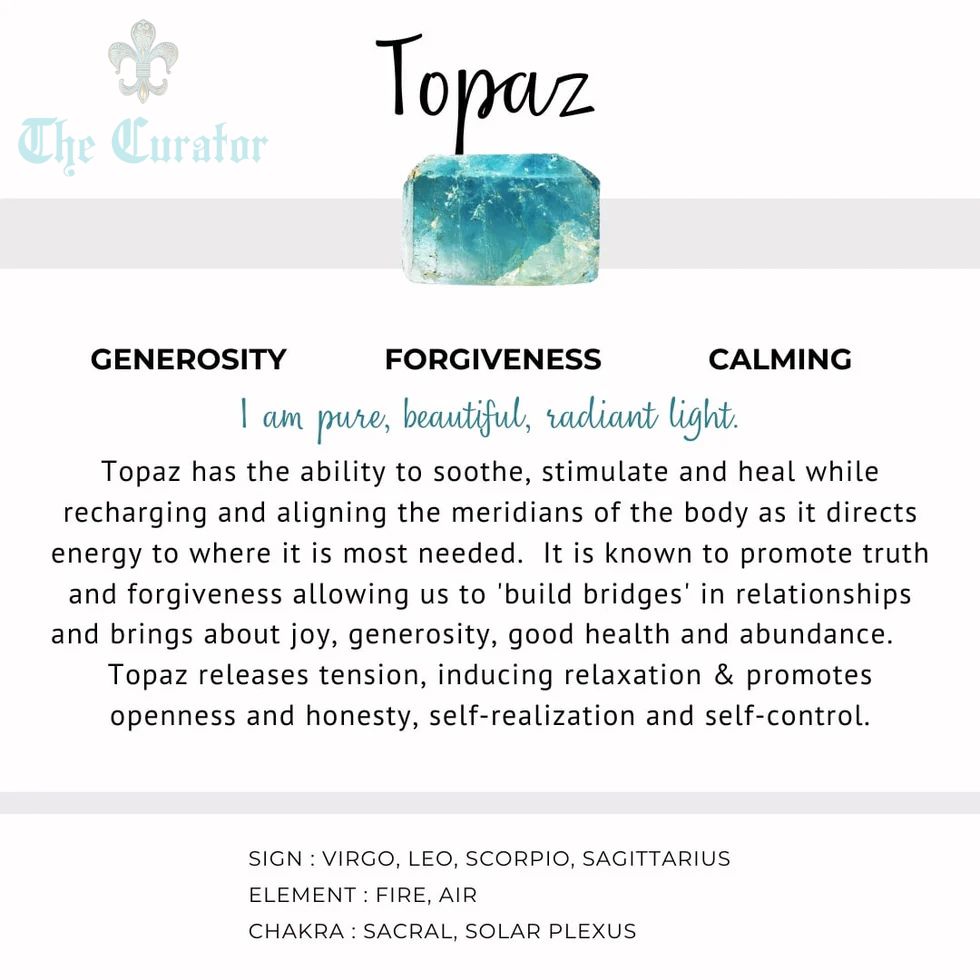 The Curator

Topaz

GENEROSITY FORGIVENESS CALMING

I am pure, beautiful, radiant light.

Topaz has the ability to soothe, stimulate and heal while recharging and aligning the meridians of the body as it directs energy to where it is most needed. It is known to promote truth and forgiveness allowing us to 'build bridges' in relationships and brings about joy, generosity, good health and abundance. Topaz releases tension, inducing relaxation & promotes openness and honesty, self-realization and self-control.

SIGN : VIRGO, LEO, SCORPIO, SAGITTARIUS
ELEMENT : FIRE, AIR
CHAKRA : SACRAL, SOLAR PLEXUS